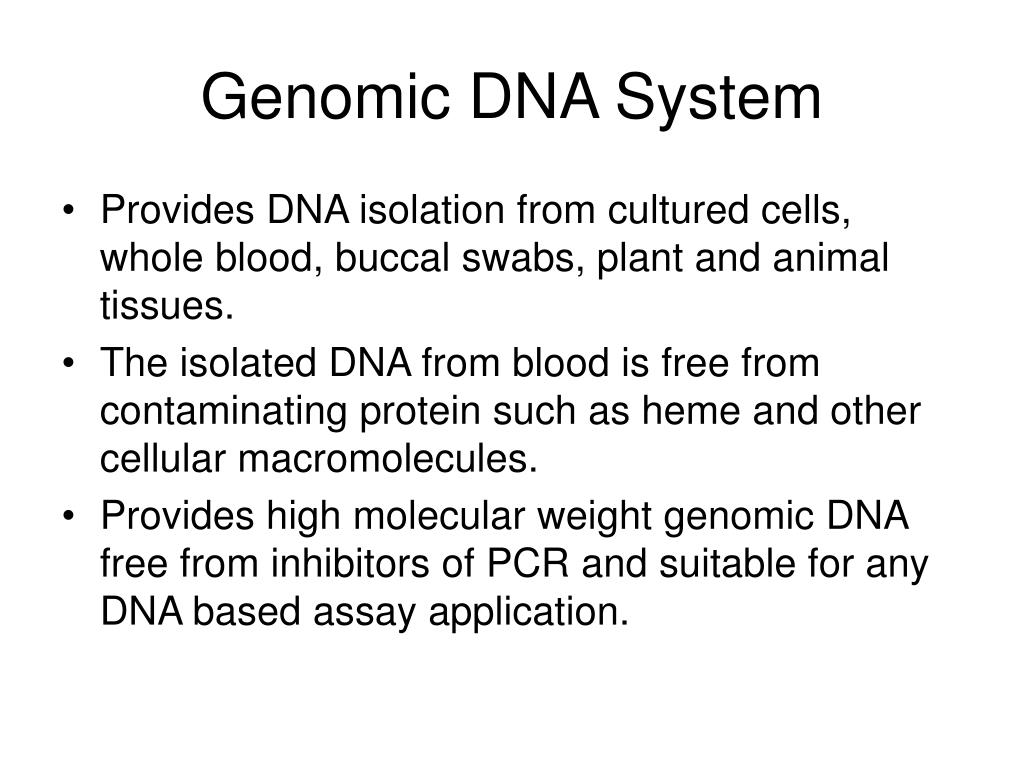 Genomic DNA System

• Provides DNA isolation from cultured cells, whole blood, buccal swabs, plant and animal tissues.
• The isolated DNA from blood is free from contaminating protein such as heme and other cellular macromolecules.
• Provides high molecular weight genomic DNA free from inhibitors of PCR and suitable for any DNA based assay application.